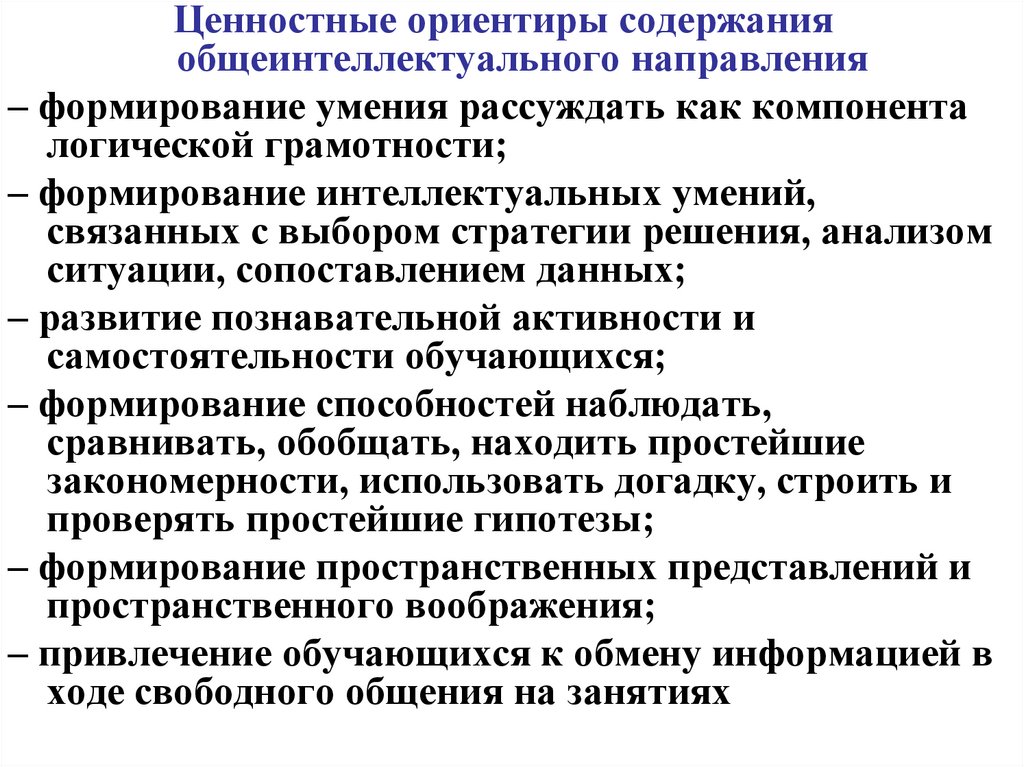 Ценностные ориентиры содержания общеинтеллектуального направления

– формирование умения рассуждать как компонента логической грамотности;

– формирование интеллектуальных умений, связанных с выбором стратегии решения, анализом ситуации, сопоставлением данных;

– развитие познавательной активности и самостоятельности обучающихся;

– формирование способностей наблюдать, сравнивать, обобщать, находить простейшие закономерности, использовать догадку, строить и проверять простейшие гипотезы;

– формирование пространственных представлений и пространственного воображения;

– привлечение обучающихся к обмену информацией в ходе свободного общения на занятиях